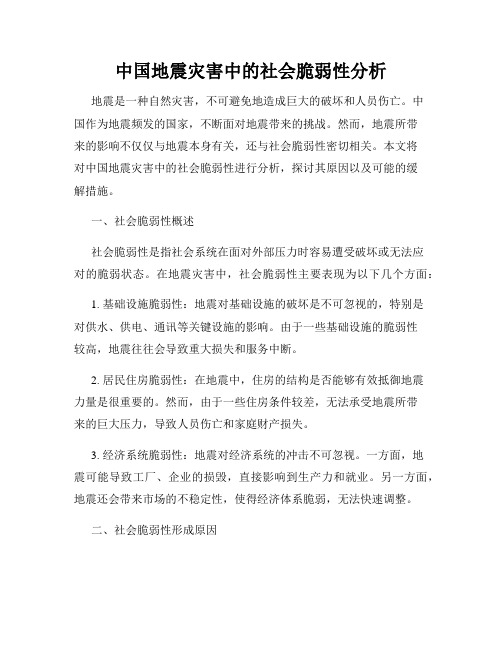 中国地震灾害中的社会脆弱性分析

地震是一种自然灾害，不可避免地造成巨大的破坏和人员伤亡。中国作为地震频发的国家，不断面对地震带来的挑战。然而，地震所带来的影响不仅仅与地震本身有关，还与社会脆弱性密切相关。本文将对中国地震灾害中的社会脆弱性进行分析，探讨其原因以及可能的缓解措施。

一、社会脆弱性概述

社会脆弱性是指社会系统在面对外部压力时容易遭受破坏或无法应对的脆弱状态。在地震灾害中，社会脆弱性主要表现为以下几个方面：

1. 基础设施脆弱性：地震对基础设施的破坏是不可忽视的，特别是对供水、供电、通讯等关键设施的影响。由于一些基础设施的脆弱性较高，地震往往会导致重大损失和服务中断。

2. 居民住房脆弱性：在地震中，住房的结构是否能够有效抵御地震力量是很重要的。然而，由于一些住房条件较差，无法承受地震所带来的巨大压力，导致人员伤亡和家庭财产损失。

3. 经济系统脆弱性：地震对经济系统的冲击不可忽视。一方面，地震可能导致工厂、企业的损毁，直接影响到生产力和就业。另一方面，地震还会带来市场的不稳定性，使得经济体系脆弱，无法快速调整。

二、社会脆弱性形成原因